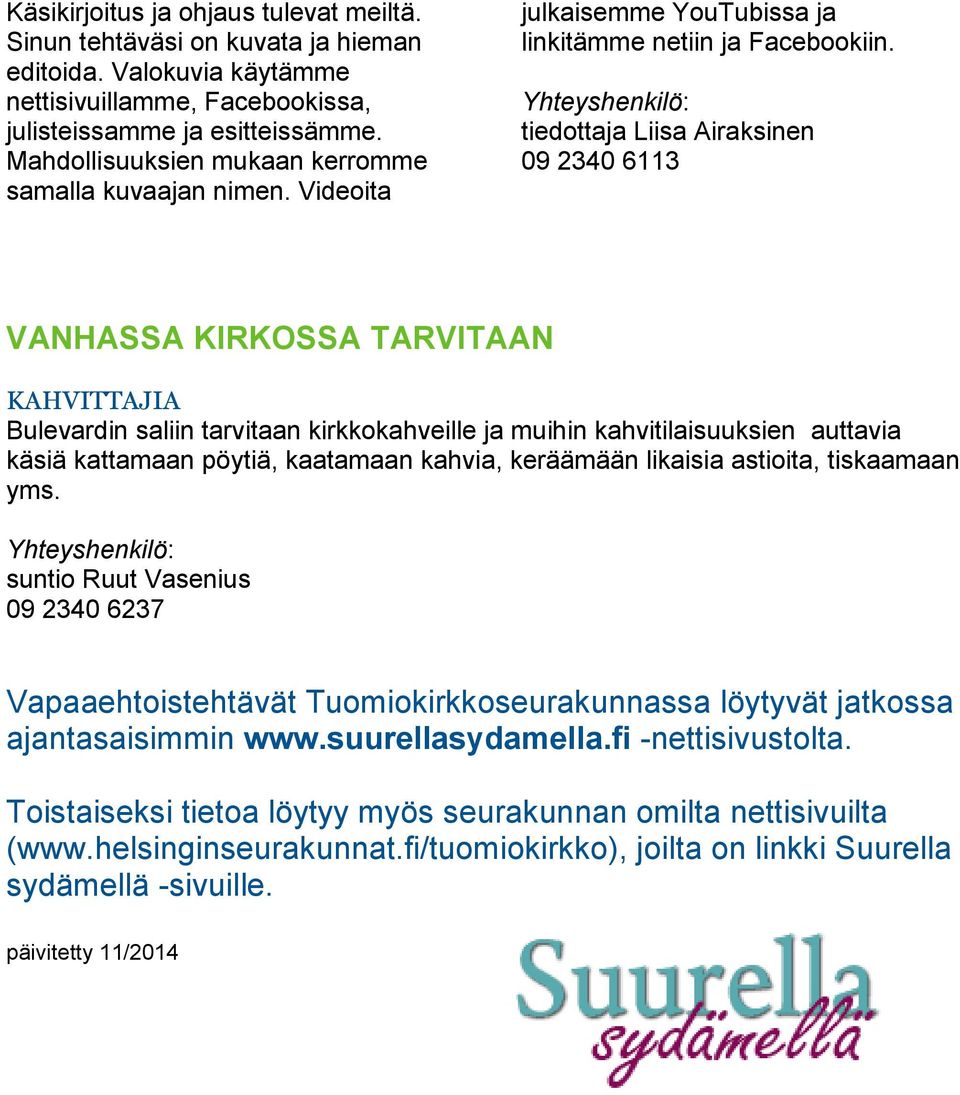 Käsikirjoitus ja ohjaus tulevat meiltä. Sinun tehtäväsi on kuvata ja hieman editoida. Valokuvia käytämme nettisivuillamme, Facebookissa, julisteissamme ja esitteissämme. Mahdollisuuksien mukaan kerromme samalla kuvaajan nimen. Videoita julkaisemme YouTubissa ja linkitämme netiin ja Facebookiin.

Yhteyshenkilö:
tiedottaja Liisa Airaksinen
09 2340 6113

VANHASSA KIRKOSSA TARVITAAN

KAHVITTAJIA
Bulevardin saliin tarvitaan kirkkokahveille ja muihin kahvitilaisuuksien auttavia käsiä kattamaan pöytiä, kaatamaan kahvia, keräämään likaisia astioita, tiskaamaan yms.

Yhteyshenkilö:
suntio Ruut Vasenius
09 2340 6237

Vapaaehtoistehtävät Tuomiokirkkoseurakunnassa löytyvät jatkossa ajantasaisimmin www.suurellasydamella.fi -nettisivustolta.

Toistaiseksi tietoa löytyy myös seurakunnan omilta nettisivuilta (www.helsinginseurakunnat.fi/tuomiokirkko), joilta on linkki Suurella sydämellä -sivuille.

päivitetty 11/2014

Suurella sydämellä